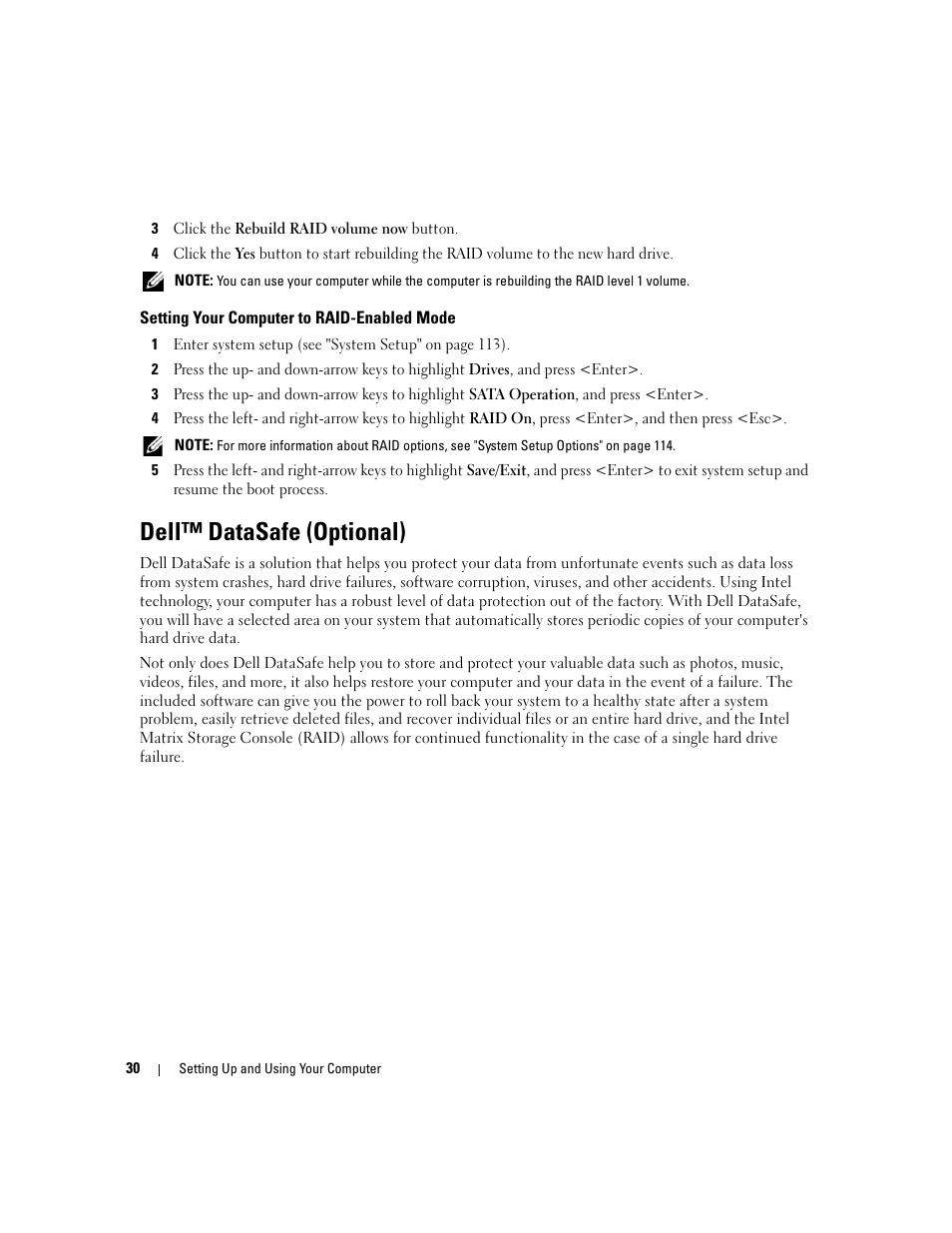 3 Click the Rebuild RAID volume now button.

4 Click the Yes button to start rebuilding the RAID volume to the new hard drive.

NOTE: You can use your computer while the computer is rebuilding the RAID level 1 volume.

Setting Your Computer to RAID-Enabled Mode

1 Enter system setup (see "System Setup" on page 113).

2 Press the up- and down-arrow keys to highlight Drives, and press <Enter>.

3 Press the up- and down-arrow keys to highlight SATA Operation, and press <Enter>.

4 Press the left- and right-arrow keys to highlight RAID On, press <Enter>, and then press <Esc>.

NOTE: For more information about RAID options, see "System Setup Options" on page 114.

5 Press the left- and right-arrow keys to highlight Save/Exit, and press <Enter> to exit system setup and resume the boot process.

Dell™ DataSafe (Optional)

Dell DataSafe is a solution that helps you protect your data from unfortunate events such as data loss from system crashes, hard drive failures, software corruption, viruses, and other accidents. Using Intel technology, your computer has a robust level of data protection out of the factory. With Dell DataSafe, you will have a selected area on your system that automatically stores periodic copies of your computer's hard drive data.

Not only does Dell DataSafe help you to store and protect your valuable data such as photos, music, videos, files, and more, it also helps restore your computer and your data in the event of a failure. The included software can give you the power to roll back your system to a healthy state after a system problem, easily retrieve deleted files, and recover individual files or an entire hard drive, and the Intel Matrix Storage Console (RAID) allows for continued functionality in the case of a single hard drive failure.

30 | Setting Up and Using Your Computer